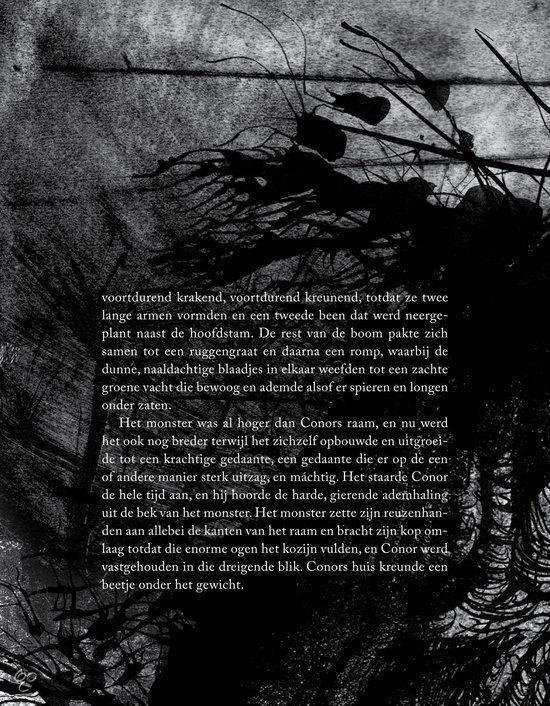 voortdurend krakend, voortdurend kreunend, totdat ze twee lange armen vormden en een tweede been dat werd neergeplant naast de hoofdstam. De rest van de boom pakte zich samen tot een ruggengraat en daarna een romp, waarbij de dunne, naaldachtige blaadjes in elkaar weefden tot een zachte groene vacht die bewoog en ademde alsof er spieren en longen onder zaten.

Het monster was al hoger dan Conors raam, en nu werd het ook nog breder terwijl het zichzelf opbouwde en uitgroeide tot een krachtige gedaante, een gedaante die er op de een of andere manier sterk uitzag, en máchtig. Het staarde Conor de hele tijd aan, en hij hoorde de harde, gierende ademhaling uit de bek van het monster. Het monster zette zijn reuzenhanden aan allebei de kanten van het raam en bracht zijn kop omlaag totdat die enorme ogen het kozijn vulden, en Conor werd vastgehouden in die dreigende blik. Conors huis kreunde een beetje onder het gewicht.